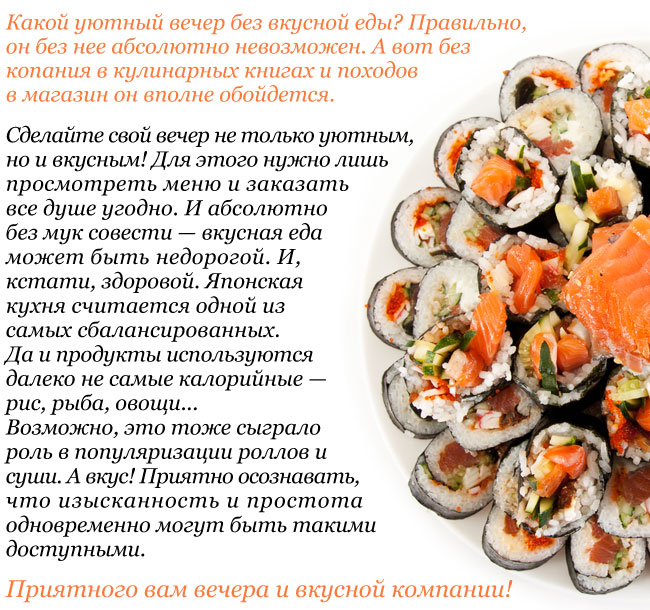 Какой уютный вечер без вкусной еды? Правильно, он без нее абсолютно невозможен. А вот без копания в кулинарных книгах и походов в магазин он вполне обойдется.

Сделайте свой вечер не только уютным, но и вкусным! Для этого нужно лишь просмотреть меню и заказать все душе угодно. И абсолютно без мук совести — вкусная еда может быть недорогой. И, кстати, здоровой. Японская кухня считается одной из самых сбалансированных. Да и продукты используются далеко не самые калорийные — рис, рыба, овощи... Возможно, это тоже сыграло роль в популяризации роллов и суши. А вкус! Приятно осознавать, что изысканность и простота одновременно могут быть такими доступными.

Приятного вам вечера и вкусной компании!